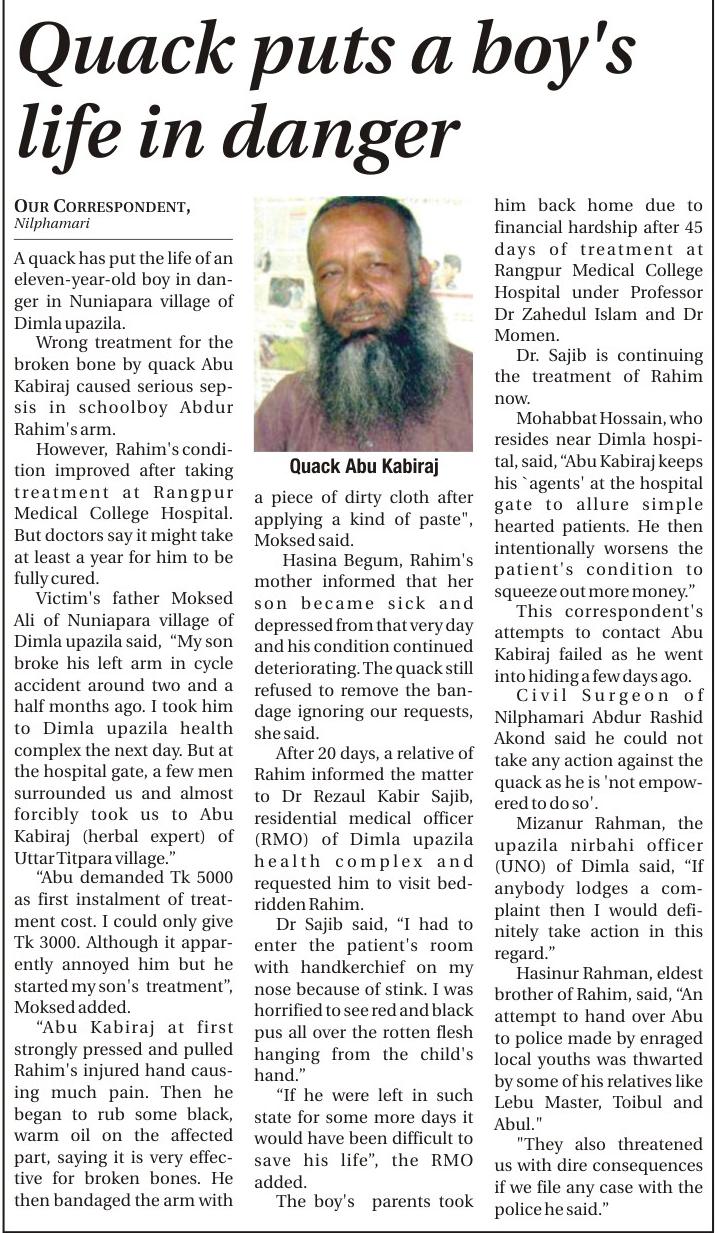 Quack puts a boy's life in danger

OUR CORRESPONDENT, Nilphamari

A quack has put the life of an eleven-year-old boy in danger in Nuniapara village of Dimla upazila.

Wrong treatment for the broken bone by quack Abu Kabiraj caused serious sepsis in schoolboy Abdur Rahim's arm.

However, Rahim's condition improved after taking treatment at Rangpur Medical College Hospital. But doctors say it might take at least a year for him to be fully cured.

Victim's father Moksed Ali of Nuniapara village of Dimla upazila said, "My son broke his left arm in cycle accident around two and a half months ago. I took him to Dimla upazila health complex the next day. But at the hospital gate, a few men surrounded us and almost forcibly took us to Abu Kabiraj (herbal expert) of Uttar Titpara village."

"Abu demanded Tk 5000 as first instalment of treatment cost. I could only give Tk 3000. Although it apparently annoyed him but he started my son's treatment", Moksed added.

"Abu Kabiraj at first strongly pressed and pulled Rahim's injured hand causing much pain. Then he began to rub some black, warm oil on the affected part, saying it is very effective for broken bones. He then bandaged the arm with

Quack Abu Kabiraj

a piece of dirty cloth after applying a kind of paste", Moksed said.

Hasina Begum, Rahim's mother informed that her son became sick and depressed from that very day and his condition continued deteriorating. The quack still refused to remove the bandage ignoring our requests, she said.

After 20 days, a relative of Rahim informed the matter to Dr Rezaul Kabir Sajib, residential medical officer (RMO) of Dimla upazila health complex and requested him to visit bedridden Rahim.

Dr Sajib said, "I had to enter the patient's room with handkerchief on my nose because of stink. I was horrified to see red and black pus all over the rotten flesh hanging from the child's hand."

"If he were left in such state for some more days it would have been difficult to save his life", the RMO added.

The boy's parents took him back home due to financial hardship after 45 days of treatment at Rangpur Medical College Hospital under Professor Dr Zahedul Islam and Dr Momen.

Dr. Sajib is continuing the treatment of Rahim now.

Mohabbat Hossain, who resides near Dimla hospital, said, "Abu Kabiraj keeps his `agents' at the hospital gate to allure simple hearted patients. He then intentionally worsens the patient's condition to squeeze out more money."

This correspondent's attempts to contact Abu Kabiraj failed as he went into hiding a few days ago.

Civil Surgeon of Nilphamari Abdur Rashid Akond said he could not take any action against the quack as he is 'not empowered to do so'.

Mizanur Rahman, the upazila nirbahi officer (UNO) of Dimla said, "If anybody lodges a complaint then I would definitely take action in this regard."

Hasinur Rahman, eldest brother of Rahim, said, "An attempt to hand over Abu to police made by enraged local youths was thwarted by some of his relatives like Lebu Master, Toibul and Abul."

"They also threatened us with dire consequences if we file any case with the police he said."